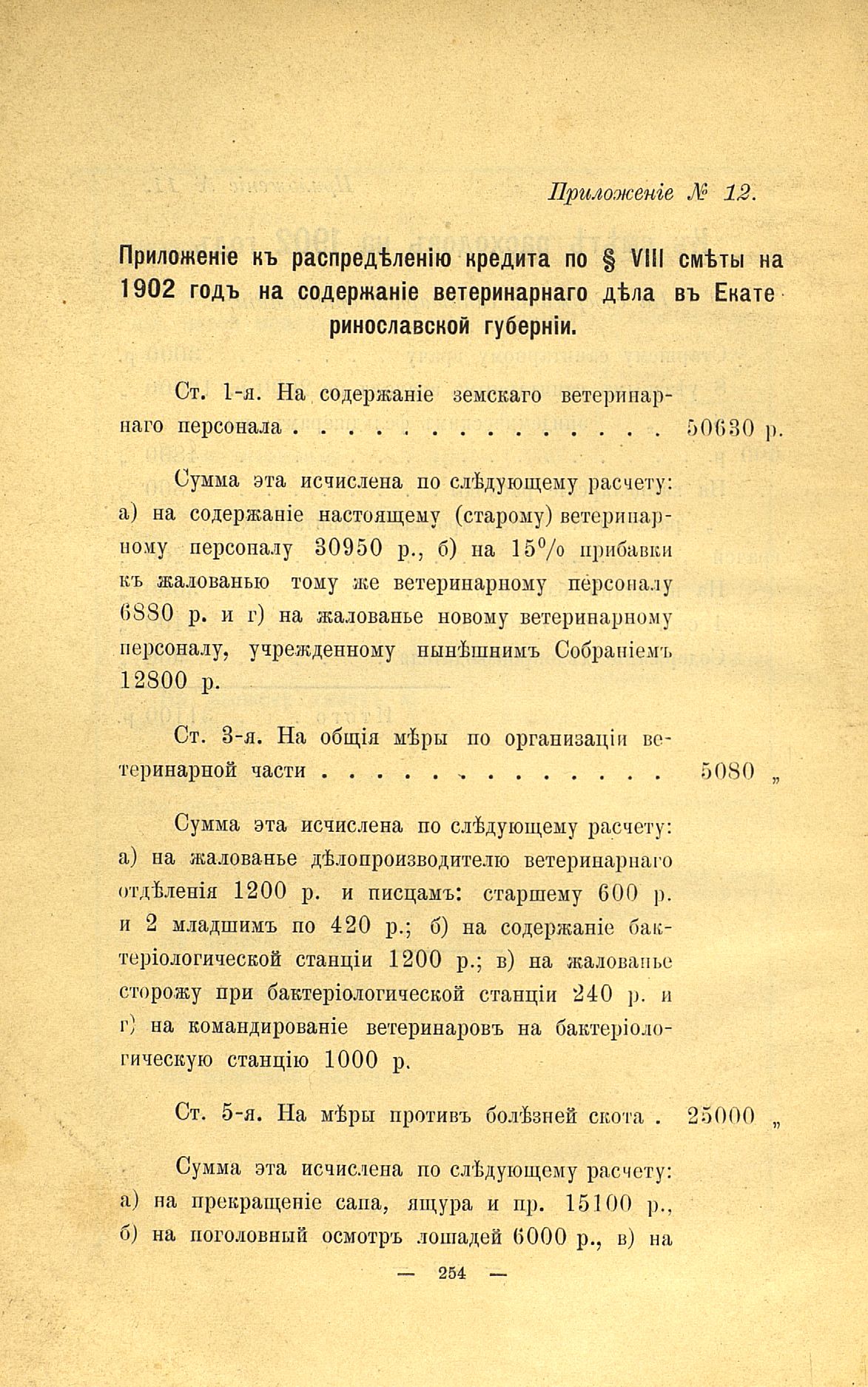 Приложеніе № 12.

Приложеніе къ распредѣленію кредита по § VIII смѣты на 1902 годъ на содержаніе ветеринарнаго дѣла въ Екатеринославской губерніи.

Ст. 1-я. На содержаніе земскаго ветеринарнаго персонала . . . . . . . . . . . . . . 50630 р.

Сумма эта исчислена по слѣдующему расчету: а) на содержаніе настоящему (старому) ветеринарному персоналу 30950 р., б) на 15% прибавки къ жалованью тому же ветеринарному персоналу 6880 р. и г) на жалованье новому ветеринарному персоналу, учрежденному нынѣшнимъ Собраніемъ 12800 р.

Ст. 3-я. На общія мѣры по организаціи ветеринарной части . . . . . . . . . . . . . 5080 „

Сумма эта исчислена по слѣдующему расчету: а) на жалованье дѣлопроизводителю ветеринарнаго отдѣленія 1200 р. и писцамъ: старшему 600 р. и 2 младшимъ по 420 р.; б) на содержаніе бактеріологической станціи 1200 р.; в) на жалованье сторожу при бактеріологической станціи 240 р. и г) на командированіе ветеринаровъ на бактеріологическую станцію 1000 р.

Ст. 5-я. На мѣры противъ болѣзней скота . 25000 „

Сумма эта исчислена по слѣдующему расчету: а) на прекращеніе сапа, ящура и пр. 15100 р., б) на поголовный осмотръ лошадей 6000 р., в) на

— 254 —